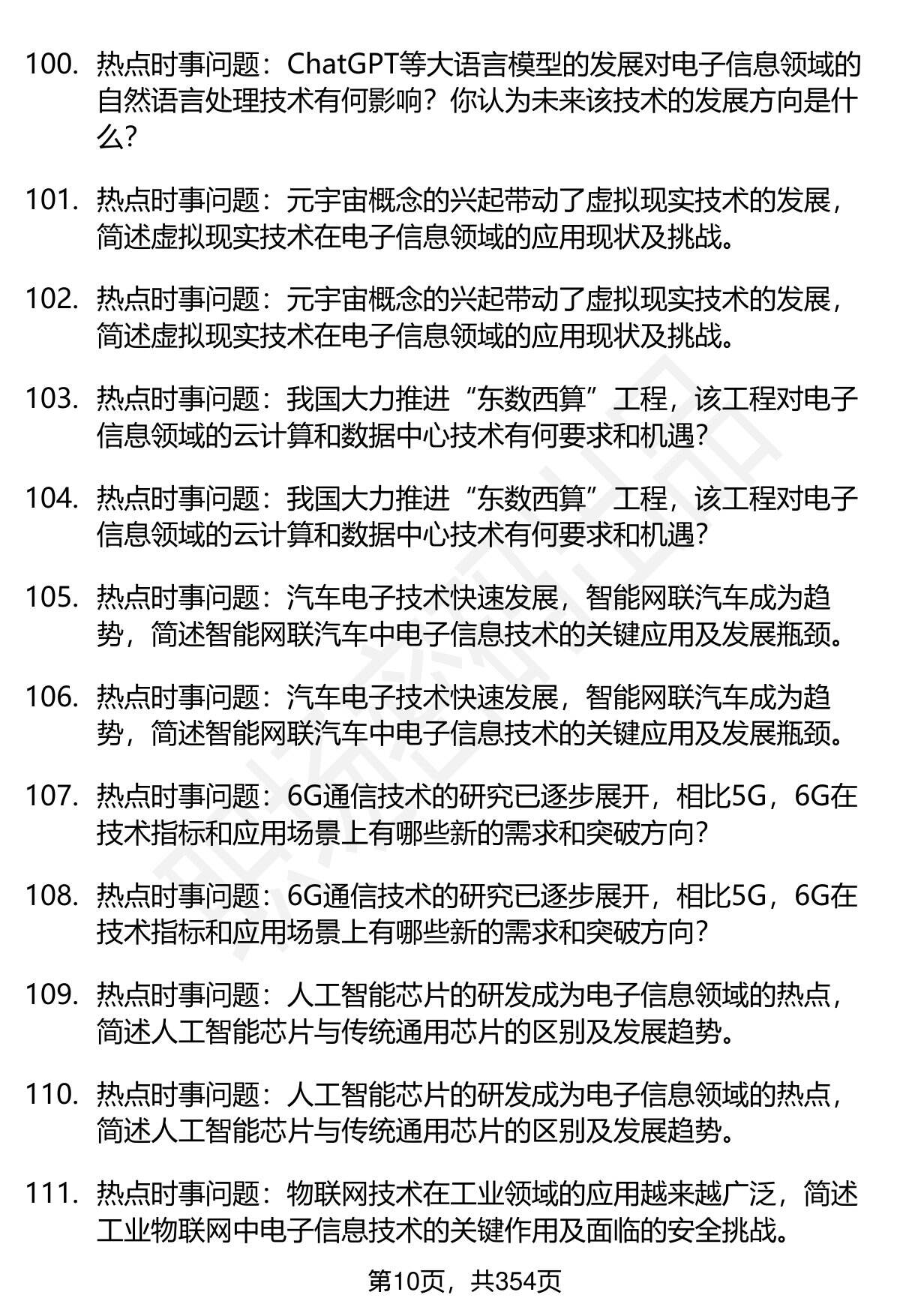 100. 热点时事问题：ChatGPT等大语言模型的发展对电子信息领域的自然语言处理技术有何影响？你认为未来该技术的发展方向是什么？

101. 热点时事问题：元宇宙概念的兴起带动了虚拟现实技术的发展，简述虚拟现实技术在电子信息领域的应用现状及挑战。

102. 热点时事问题：元宇宙概念的兴起带动了虚拟现实技术的发展，简述虚拟现实技术在电子信息领域的应用现状及挑战。

103. 热点时事问题：我国大力推进“东数西算”工程，该工程对电子信息领域的云计算和数据中心技术有何要求和机遇？

104. 热点时事问题：我国大力推进“东数西算”工程，该工程对电子信息领域的云计算和数据中心技术有何要求和机遇？

105. 热点时事问题：汽车电子技术快速发展，智能网联汽车成为趋势，简述智能网联汽车中电子信息技术的关键应用及发展瓶颈。

106. 热点时事问题：汽车电子技术快速发展，智能网联汽车成为趋势，简述智能网联汽车中电子信息技术的关键应用及发展瓶颈。

107. 热点时事问题：6G通信技术的研究已逐步展开，相比5G，6G在技术指标和应用场景上有哪些新的需求和突破方向？

108. 热点时事问题：6G通信技术的研究已逐步展开，相比5G，6G在技术指标和应用场景上有哪些新的需求和突破方向？

109. 热点时事问题：人工智能芯片的研发成为电子信息领域的热点，简述人工智能芯片与传统通用芯片的区别及发展趋势。

110. 热点时事问题：人工智能芯片的研发成为电子信息领域的热点，简述人工智能芯片与传统通用芯片的区别及发展趋势。

111. 热点时事问题：物联网技术在工业领域的应用越来越广泛，简述工业物联网中电子信息技术的关键作用及面临的安全挑战。

第10页，共354页